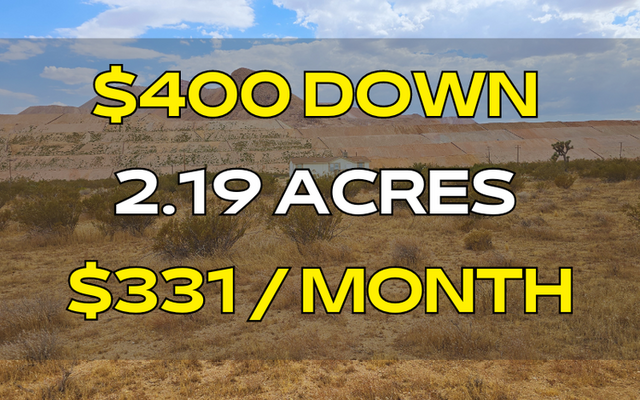 $400 DOWN

2.19 ACRES

$331 / MONTH